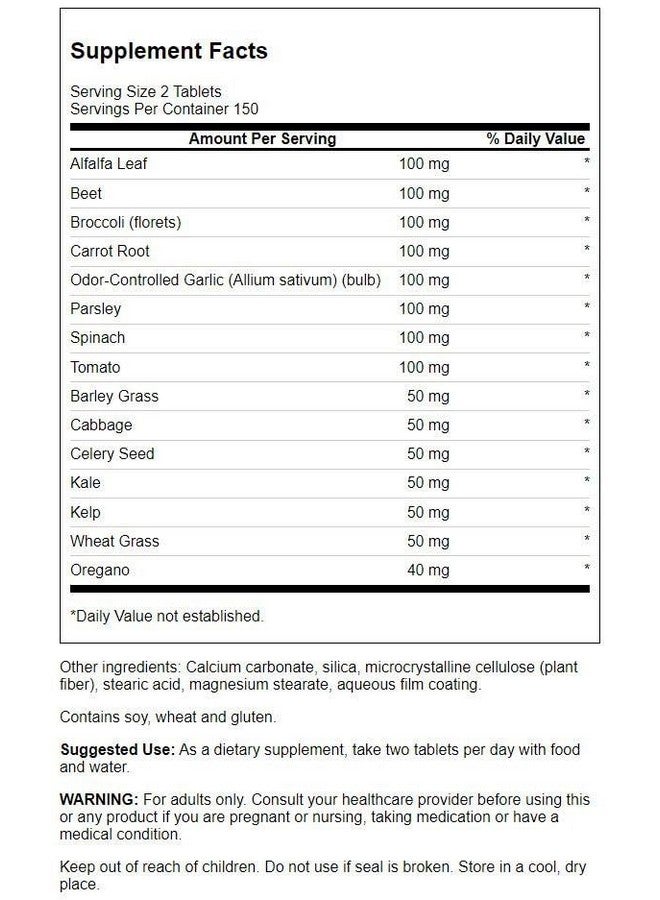 Supplement Facts

Serving Size 2 Tablets
Servings Per Container 150

| Amount Per Serving | | % Daily Value |
|---|---|---|
| Alfalfa Leaf | 100 mg | * |
| Beet | 100 mg | * |
| Broccoli (florets) | 100 mg | * |
| Carrot Root | 100 mg | * |
| Odor-Controlled Garlic (Allium sativum) (bulb) | 100 mg | * |
| Parsley | 100 mg | * |
| Spinach | 100 mg | * |
| Tomato | 100 mg | * |
| Barley Grass | 50 mg | * |
| Cabbage | 50 mg | * |
| Celery Seed | 50 mg | * |
| Kale | 50 mg | * |
| Kelp | 50 mg | * |
| Wheat Grass | 50 mg | * |
| Oregano | 40 mg | * |

*Daily Value not established.

Other ingredients: Calcium carbonate, silica, microcrystalline cellulose (plant fiber), stearic acid, magnesium stearate, aqueous film coating.

Contains soy, wheat and gluten.

Suggested Use: As a dietary supplement, take two tablets per day with food and water.

WARNING: For adults only. Consult your healthcare provider before using this or any product if you are pregnant or nursing, taking medication or have a medical condition.

Keep out of reach of children. Do not use if seal is broken. Store in a cool, dry place.